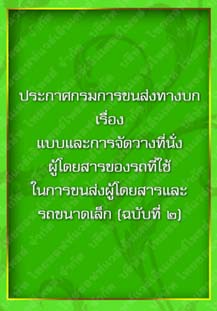 ประกาศกรมการขนส่งทางบก
เรื่อง
แบบและการจัดวางที่นั่ง
ผู้โดยสารของรถที่ใช้
ในการขนส่งผู้โดยสารและ
รถขนาดเล็ก (ฉบับที่ ๒)